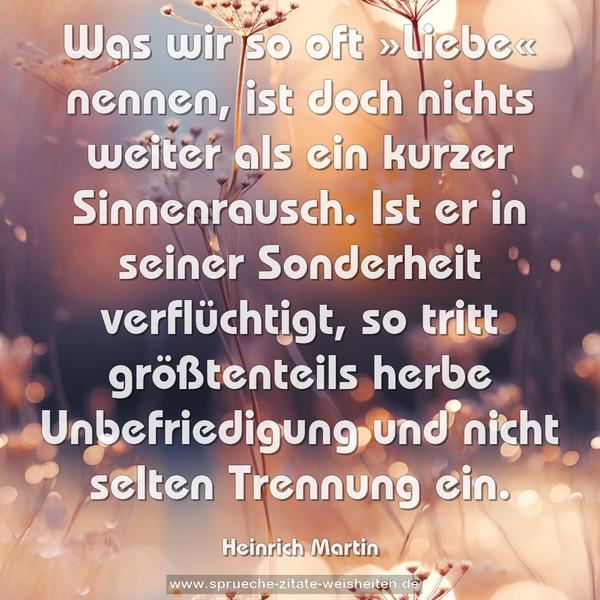 Was wir so oft »Liebe« nennen, ist doch nichts weiter als ein kurzer Sinnenrausch. Ist er in seiner Sonderheit verflüchtigt, so tritt größtenteils herbe Unbefriedigung und nicht selten Trennung ein.

Heinrich Martin

www.sprueche-zitate-weisheiten.de